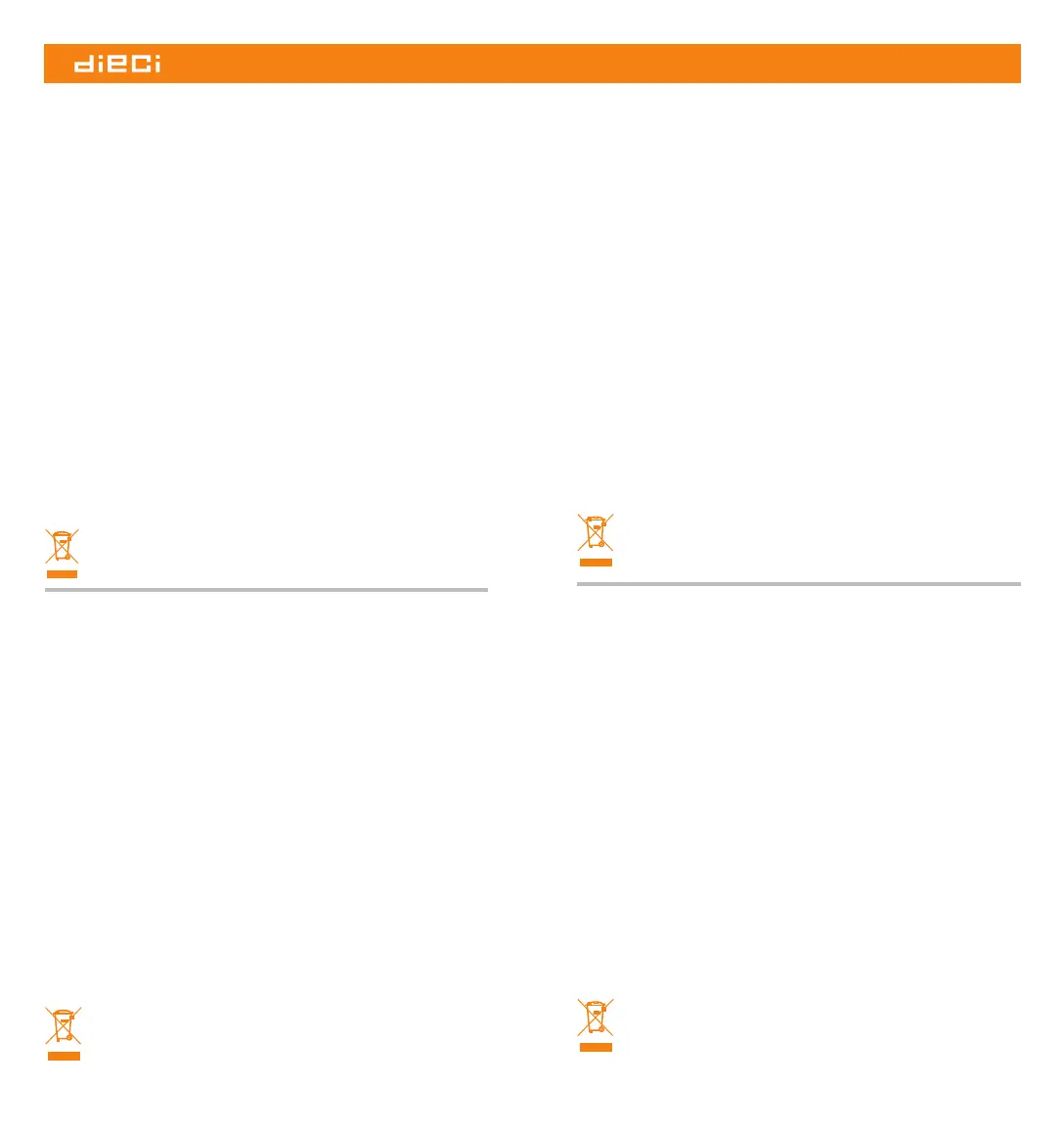 dieci